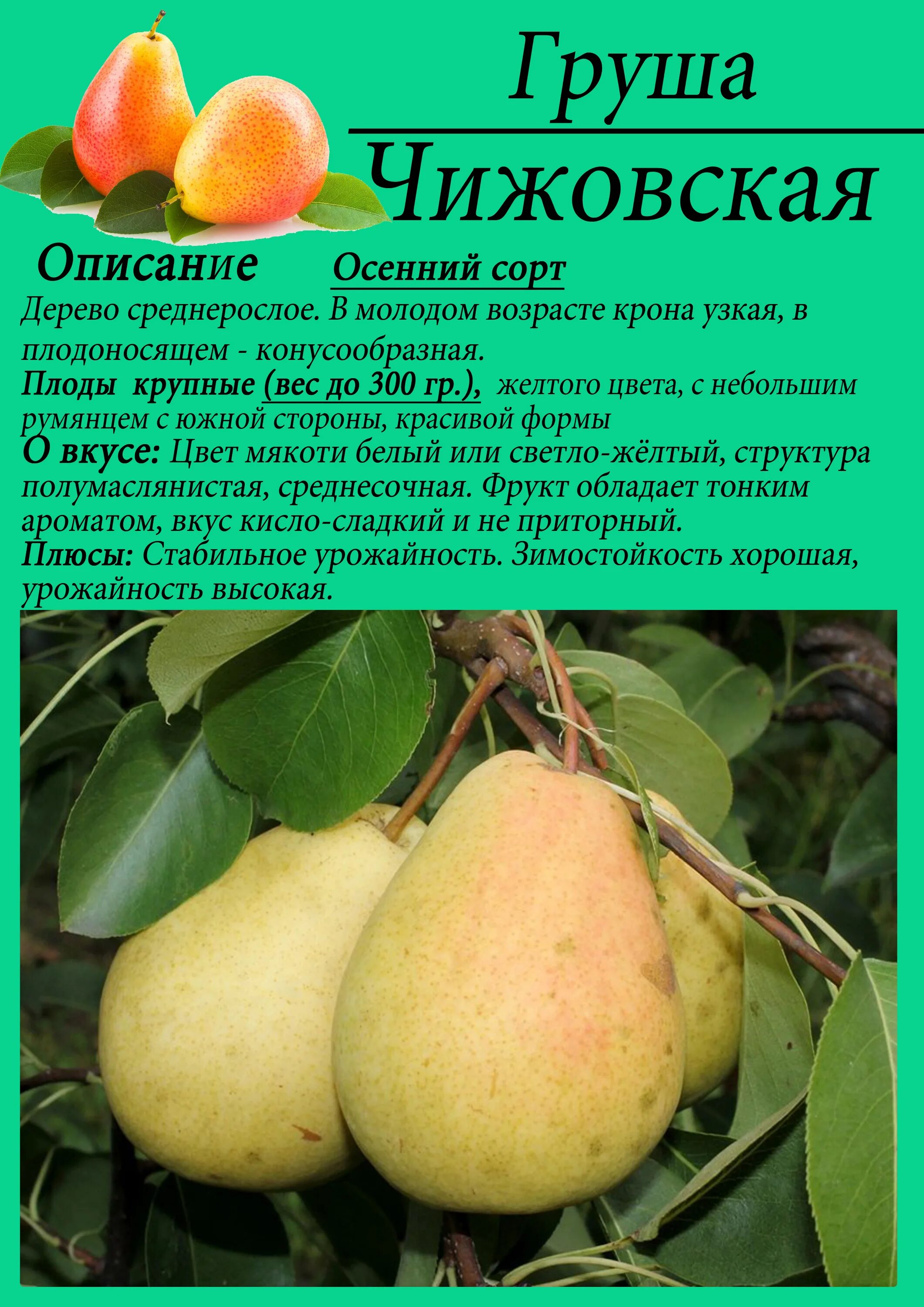 Груша

Чижовская

Описание Осенний сорт

Дерево среднерослое. В молодом возрасте крона узкая, в плодоносящем - конусообразная.
Плоды крупные (вес до 300 гр.), желтого цвета, с небольшим румянцем с южной стороны, красивой формы
О вкусе: Цвет мякоти белый или светло-жёлтый, структура полумаслянистая, среднесочная. Фрукт обладает тонким ароматом, вкус кисло-сладкий и не приторный.
Плюсы: Стабильное урожайность. Зимостойкость хорошая, урожайность высокая.